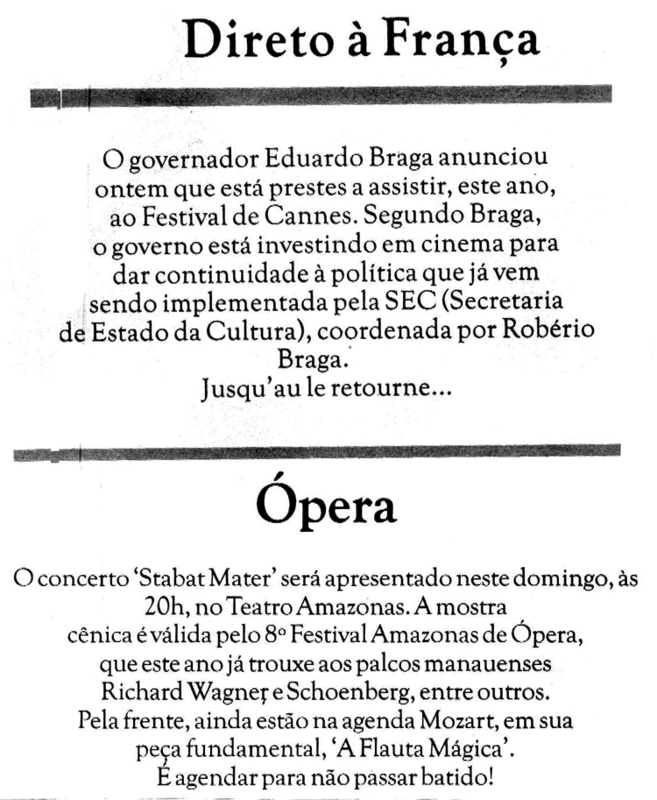 Direto à França

O governador Eduardo Braga anunciou ontem que está prestes a assistir, este ano, ao Festival de Cannes. Segundo Braga, o governo está investindo em cinema para dar continuidade à política que já vem sendo implementada pela SEC (Secretaria de Estado da Cultura), coordenada por Robério Braga.

Jusqu'au le retourne...

Ópera

O concerto 'Stabat Mater' será apresentado neste domingo, às 20h, no Teatro Amazonas. A mostra cênica é válida pelo 8º Festival Amazonas de Ópera, que este ano já trouxe aos palcos manauenses Richard Wagner e Schoenberg, entre outros. Pela frente, ainda estão na agenda Mozart, em sua peça fundamental, 'A Flauta Mágica'. É agendar para não passar batido!